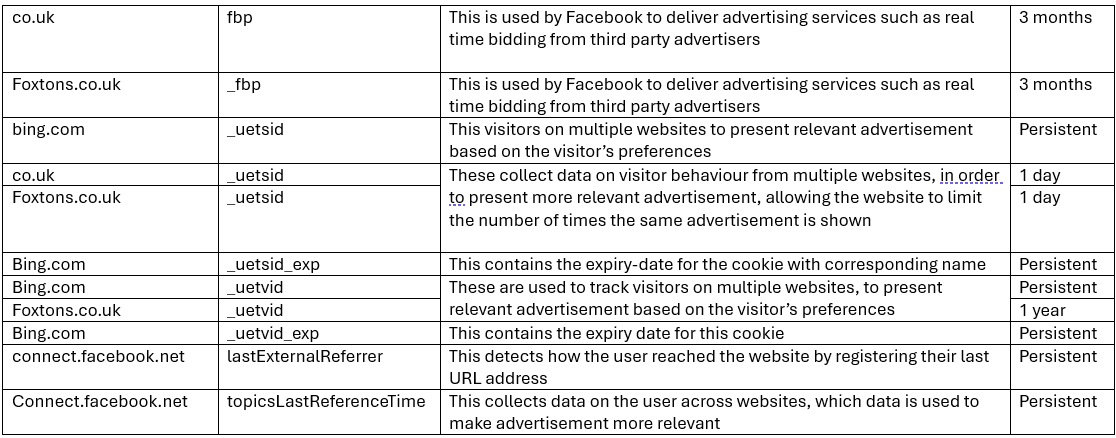 | co.uk | fbp | This is used by Facebook to deliver advertising services such as real time bidding from third party advertisers | 3 months |
|---|---|---|---|
| Foxtons.co.uk | _fbp | This is used by Facebook to deliver advertising services such as real time bidding from third party advertisers | 3 months |
| bing.com | _uetsid | This visitors on multiple websites to present relevant advertisement based on the visitor's preferences | Persistent |
| co.uk | _uetsid | These collect data on visitor behaviour from multiple websites, in order to present more relevant advertisement, allowing the website to limit the number of times the same advertisement is shown | 1 day |
| Foxtons.co.uk | _uetsid | | 1 day |
| Bing.com | _uetsid_exp | This contains the expiry-date for the cookie with corresponding name | Persistent |
| Bing.com | _uetvid | These are used to track visitors on multiple websites, to present relevant advertisement based on the visitor's preferences | Persistent |
| Foxtons.co.uk | _uetvid | | 1 year |
| Bing.com | _uetvid_exp | This contains the expiry date for this cookie | Persistent |
| connect.facebook.net | lastExternalReferrer | This detects how the user reached the website by registering their last URL address | Persistent |
| Connect.facebook.net | topicsLastReferenceTime | This collects data on the user across websites, which data is used to make advertisement more relevant | Persistent |